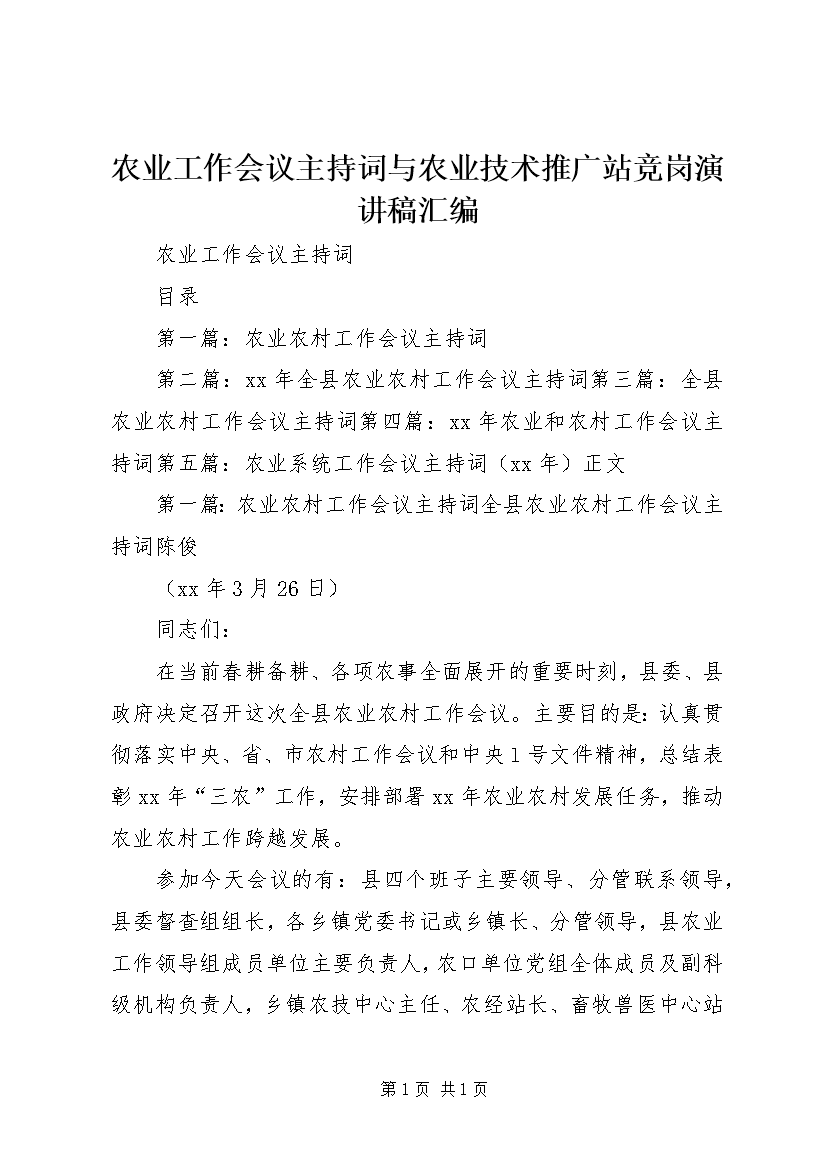 农业工作会议主持词与农业技术推广站竞岗演讲稿汇编

农业工作会议主持词

目录

第一篇：农业农村工作会议主持词

第二篇：xx年全县农业农村工作会议主持词第三篇：全县农业农村工作会议主持词第四篇：xx年农业和农村工作会议主持词第五篇：农业系统工作会议主持词（xx年）正文

第一篇：农业农村工作会议主持词全县农业农村工作会议主持词陈俊

（xx年3月26日）

同志们：

在当前春耕备耕、各项农事全面展开的重要时刻，县委、县政府决定召开这次全县农业农村工作会议。主要目的是：认真贯彻落实中央、省、市农村工作会议和中央1号文件精神，总结表彰xx年“三农”工作，安排部署xx年农业农村发展任务，推动农业农村工作跨越发展。

参加今天会议的有：县四个班子主要领导、分管联系领导，县委督查组组长，各乡镇党委书记或乡镇长、分管领导，县农业工作领导组成员单位主要负责人，农口单位党组全体成员及副科级机构负责人，乡镇农技中心主任、农经站长、畜牧兽医中心站

第1页 共1页